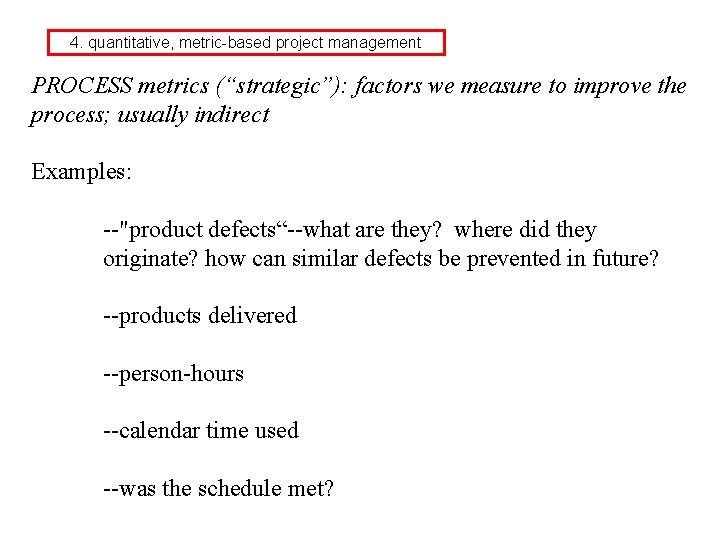 4. quantitative, metric-based project management

PROCESS metrics ("strategic"): factors we measure to improve the process; usually indirect

Examples:

--"product defects"--what are they? where did they originate? how can similar defects be prevented in future?

--products delivered

--person-hours

--calendar time used

--was the schedule met?